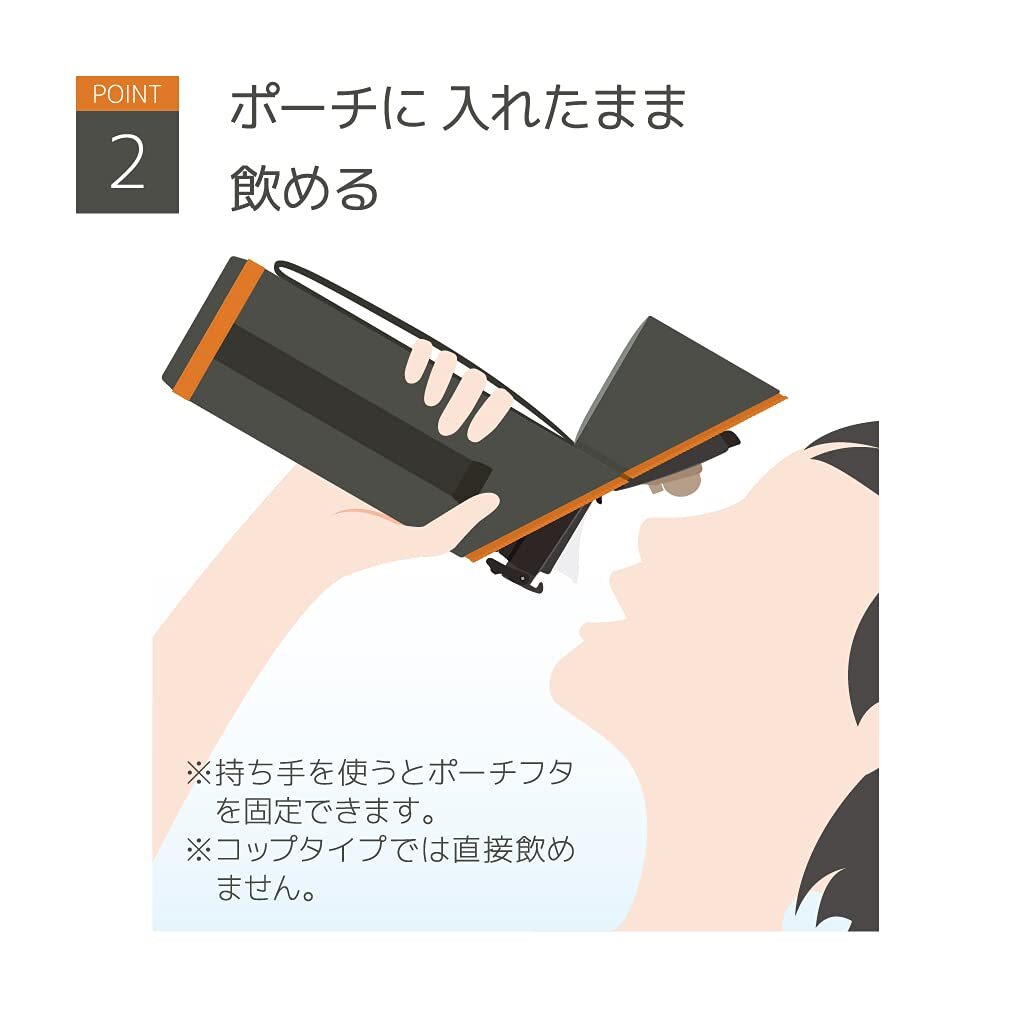 POINT
2

ポーチに 入れたまま
飲める

※持ち手を使うとポーチフタを固定できます。
※コップタイプでは直接飲めません。